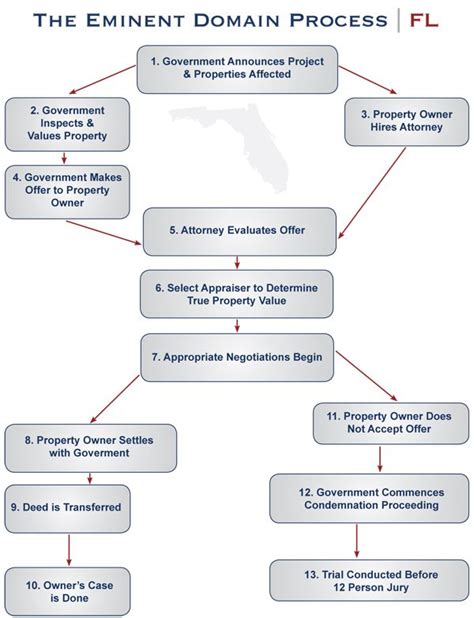 THE EMINENT DOMAIN PROCESS | FL

1. Government Announces Project & Properties Affected

2. Government Inspects & Values Property

3. Property Owner Hires Attorney

4. Government Makes Offer to Property Owner

5. Attorney Evaluates Offer

6. Select Appraiser to Determine True Property Value

7. Appropriate Negotiations Begin

8. Property Owner Settles with Goverment

9. Deed is Transferred

10. Owner's Case is Done

11. Property Owner Does Not Accept Offer

12. Government Commences Condemnation Proceeding

13. Trial Conducted Before 12 Person Jury